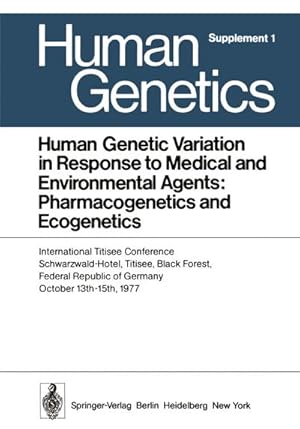 Human Genetics

Supplement 1

Human Genetic Variation in Response to Medical and Environmental Agents: Pharmacogenetics and Ecogenetics

International Titisee Conference
Schwarzwald-Hotel, Titisee, Black Forest, Federal Republic of Germany
October 13th-15th, 1977

Springer-Verlag Berlin Heidelberg New York